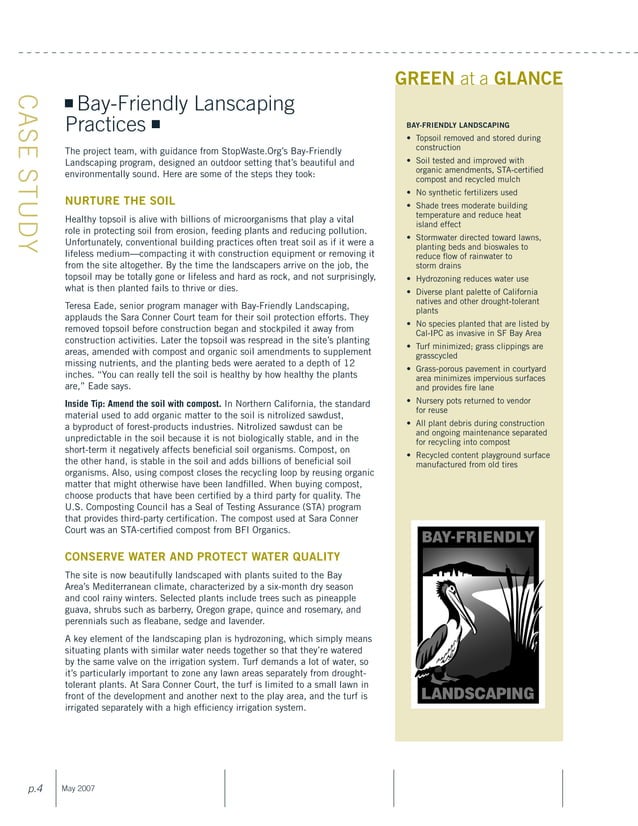 CASE STUDY

Bay-Friendly Lanscaping Practices

The project team, with guidance from StopWaste.Org's Bay-Friendly Landscaping program, designed an outdoor setting that's beautiful and environmentally sound. Here are some of the steps they took:

NURTURE THE SOIL

Healthy topsoil is alive with billions of microorganisms that play a vital role in protecting soil from erosion, feeding plants and reducing pollution. Unfortunately, conventional building practices often treat soil as if it were a lifeless medium—compacting it with construction equipment or removing it from the site altogether. By the time the landscapers arrive on the job, the topsoil may be totally gone or lifeless and hard as rock, and not surprisingly, what is then planted fails to thrive or dies.

Teresa Eade, senior program manager with Bay-Friendly Landscaping, applauds the Sara Conner Court team for their soil protection efforts. They removed topsoil before construction began and stockpiled it away from construction activities. Later the topsoil was respread in the site's planting areas, amended with compost and organic soil amendments to supplement missing nutrients, and the planting beds were aerated to a depth of 12 inches. "You can really tell the soil is healthy by how healthy the plants are," Eade says.

Inside Tip: Amend the soil with compost. In Northern California, the standard material used to add organic matter to the soil is nitrolized sawdust, a byproduct of forest-products industries. Nitrolized sawdust can be unpredictable in the soil because it is not biologically stable, and in the short-term it negatively affects beneficial soil organisms. Compost, on the other hand, is stable in the soil and adds billions of beneficial soil organisms. Also, using compost closes the recycling loop by reusing organic matter that might otherwise have been landfilled. When buying compost, choose products that have been certified by a third party for quality. The U.S. Composting Council has a Seal of Testing Assurance (STA) program that provides third-party certification. The compost used at Sara Conner Court was an STA-certified compost from BFI Organics.

CONSERVE WATER AND PROTECT WATER QUALITY

The site is now beautifully landscaped with plants suited to the Bay Area's Mediterranean climate, characterized by a six-month dry season and cool rainy winters. Selected plants include trees such as pineapple guava, shrubs such as barberry, Oregon grape, quince and rosemary, and perennials such as fleabane, sedge and lavender.

A key element of the landscaping plan is hydrozoning, which simply means situating plants with similar water needs together so that they're watered by the same valve on the irrigation system. Turf demands a lot of water, so it's particularly important to zone any lawn areas separately from drought-tolerant plants. At Sara Conner Court, the turf is limited to a small lawn in front of the development and another next to the play area, and the turf is irrigated separately with a high efficiency irrigation system.

GREEN at a GLANCE

BAY-FRIENDLY LANDSCAPING
• Topsoil removed and stored during construction
• Soil tested and improved with organic amendments, STA-certified compost and recycled mulch
• No synthetic fertilizers used
• Shade trees moderate building temperature and reduce heat island effect
• Stormwater directed toward lawns, planting beds and bioswales to reduce flow of rainwater to storm drains
• Hydrozoning reduces water use
• Diverse plant palette of California natives and other drought-tolerant plants
• No species planted that are listed by Cal-IPC as invasive in SF Bay Area
• Turf minimized; grass clippings are grasscycled
• Grass-porous pavement in courtyard area minimizes impervious surfaces and provides fire lane
• Nursery pots returned to vendor for reuse
• All plant debris during construction and ongoing maintenance separated for recycling into compost
• Recycled content playground surface manufactured from old tires

BAY-FRIENDLY
LANDSCAPING

p.4 May 2007